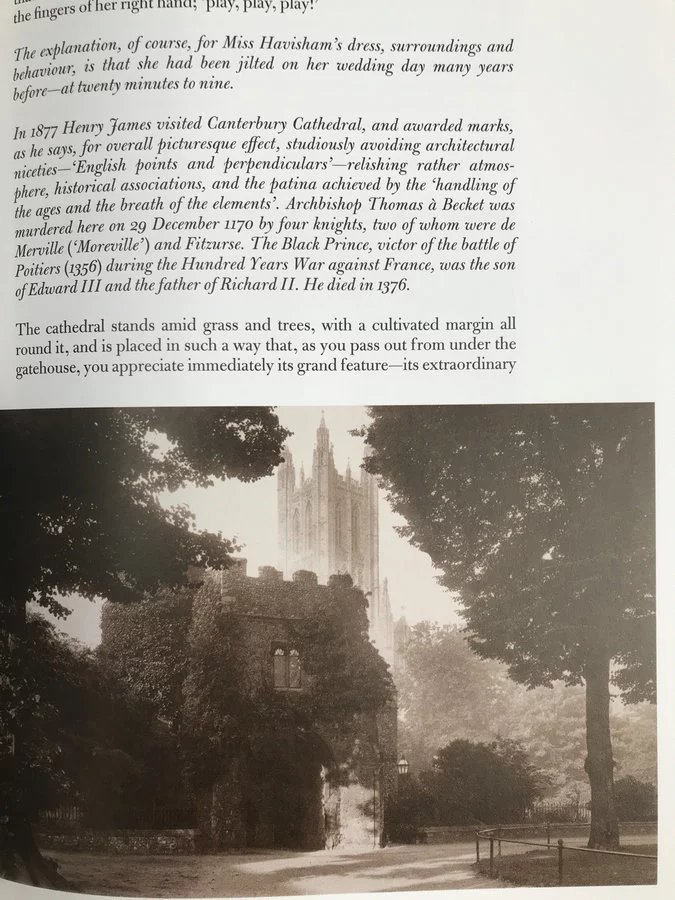 the fingers of her right hand; 'play, play, play!'

The explanation, of course, for Miss Havisham's dress, surroundings and behaviour, is that she had been jilted on her wedding day many years before—at twenty minutes to nine.

In 1877 Henry James visited Canterbury Cathedral, and awarded marks, as he says, for overall picturesque effect, studiously avoiding architectural niceties—'English points and perpendiculars'—relishing rather atmosphere, historical associations, and the patina achieved by the 'handling of the ages and the breath of the elements'. Archbishop Thomas à Becket was murdered here on 29 December 1170 by four knights, two of whom were de Merville ('Moreville') and Fitzurse. The Black Prince, victor of the battle of Poitiers (1356) during the Hundred Years War against France, was the son of Edward III and the father of Richard II. He died in 1376.

The cathedral stands amid grass and trees, with a cultivated margin all round it, and is placed in such a way that, as you pass out from under the gatehouse, you appreciate immediately its grand feature—its extraordinary